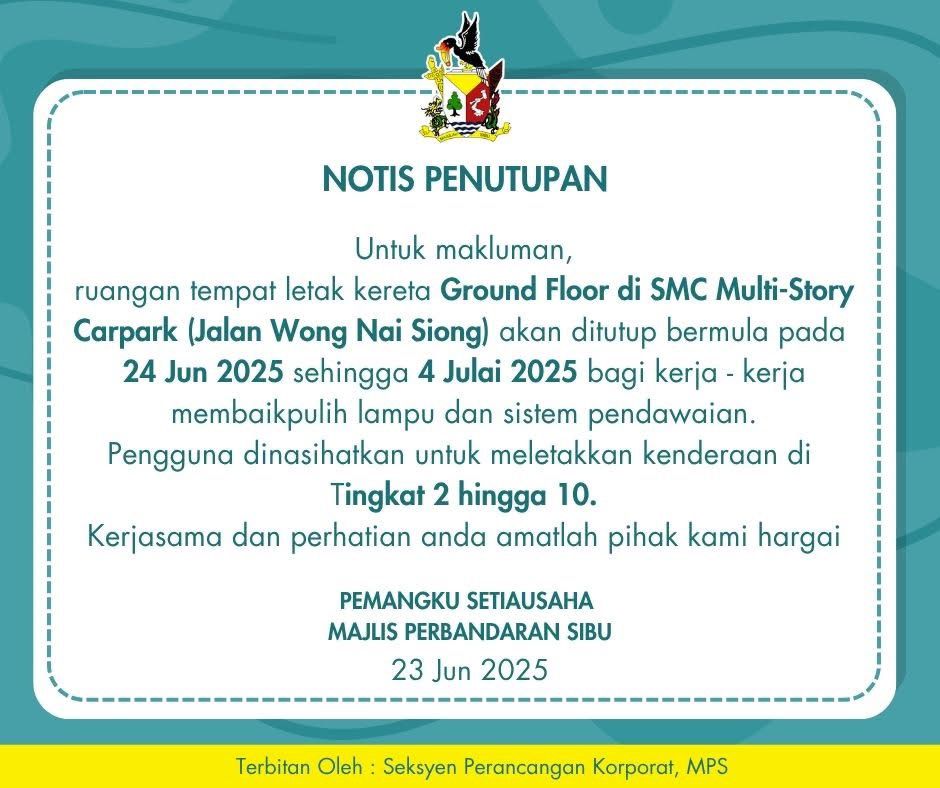 NOTIS PENUTUPAN

Untuk makluman,
ruangan tempat letak kereta Ground Floor di SMC Multi-Story Carpark (Jalan Wong Nai Siong) akan ditutup bermula pada 24 Jun 2025 sehingga 4 Julai 2025 bagi kerja - kerja membaikpulih lampu dan sistem pendawaian.
Pengguna dinasihatkan untuk meletakkan kenderaan di Tingkat 2 hingga 10.
Kerjasama dan perhatian anda amatlah pihak kami hargai

PEMANGKU SETIAUSAHA
MAJLIS PERBANDARAN SIBU
23 Jun 2025

Terbitan Oleh : Seksyen Perancangan Korporat, MPS